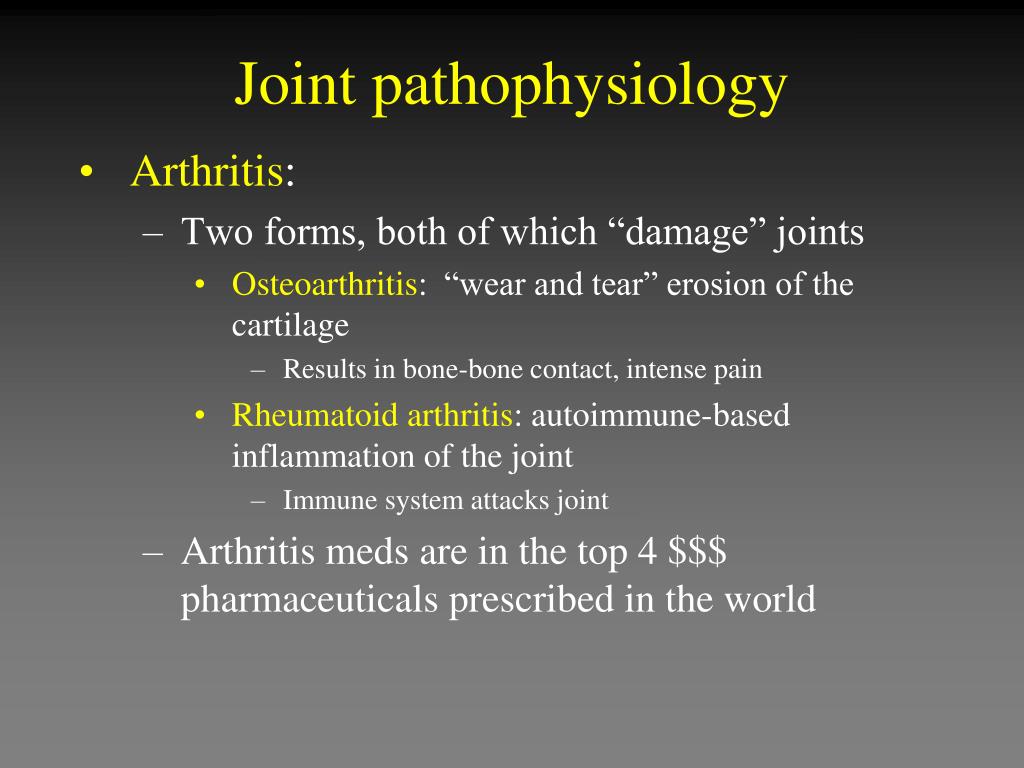 Joint pathophysiology

• Arthritis:
  – Two forms, both of which “damage” joints
    • Osteoarthritis: “wear and tear” erosion of the cartilage
      – Results in bone-bone contact, intense pain
    • Rheumatoid arthritis: autoimmune-based inflammation of the joint
      – Immune system attacks joint
  – Arthritis meds are in the top 4 \$\$\$ pharmaceuticals prescribed in the world